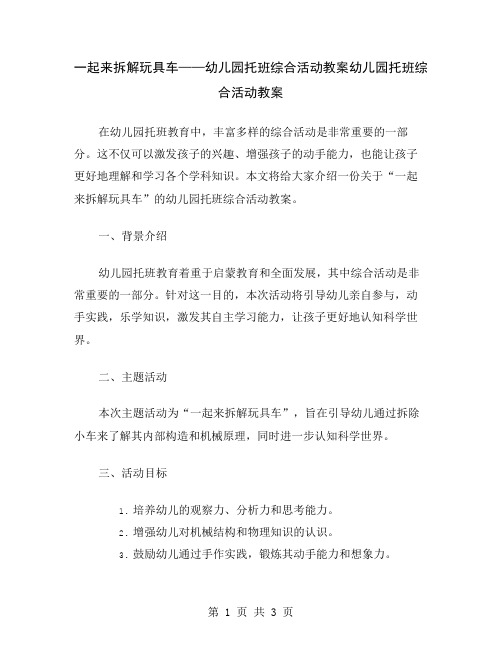 一起来拆解玩具车——幼儿园托班综合活动教案幼儿园托班综合活动教案

在幼儿园托班教育中，丰富多样的综合活动是非常重要的一部分。这不仅可以激发孩子的兴趣、增强孩子的动手能力，也能让孩子更好地理解和学习各个学科知识。本文将给大家介绍一份关于“一起来拆解玩具车”的幼儿园托班综合活动教案。

一、背景介绍

幼儿园托班教育着重于启蒙教育和全面发展，其中综合活动是非常重要的一部分。针对这一目的，本次活动将引导幼儿亲自参与，动手实践，乐学知识，激发其自主学习能力，让孩子更好地认知科学世界。

二、主题活动

本次主题活动为“一起来拆解玩具车”，旨在引导幼儿通过拆除小车来了解其内部构造和机械原理，同时进一步认知科学世界。

三、活动目标

1. 培养幼儿的观察力、分析力和思考能力。
2. 增强幼儿对机械结构和物理知识的认识。
3. 鼓励幼儿通过手作实践，锻炼其动手能力和想象力。

第 1 页 共 3 页